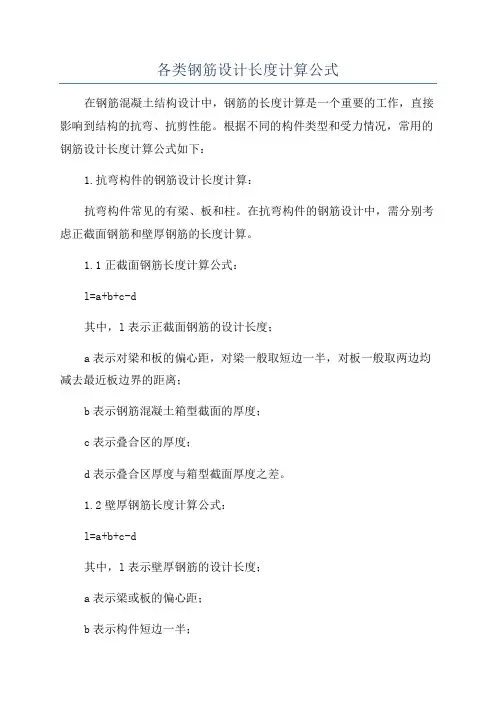 各类钢筋设计长度计算公式

在钢筋混凝土结构设计中，钢筋的长度计算是一个重要的工作，直接影响到结构的抗弯、抗剪性能。根据不同的构件类型和受力情况，常用的钢筋设计长度计算公式如下：

1.抗弯构件的钢筋设计长度计算：

抗弯构件常见的有梁、板和柱。在抗弯构件的钢筋设计中，需分别考虑正截面钢筋和壁厚钢筋的长度计算。

1.1 正截面钢筋长度计算公式：

$l=a+b+c-d$

其中，l 表示正截面钢筋的设计长度；

a 表示对梁和板的偏心距，对梁一般取短边一半，对板一般取两边均减去最近板边界的距离；

b 表示钢筋混凝土箱型截面的厚度；

c 表示叠合区的厚度；

d 表示叠合区厚度与箱型截面厚度之差。

1.2 壁厚钢筋长度计算公式：

$l=a+b+c-d$

其中，l 表示壁厚钢筋的设计长度；

a 表示梁或板的偏心距；

b 表示构件短边一半；